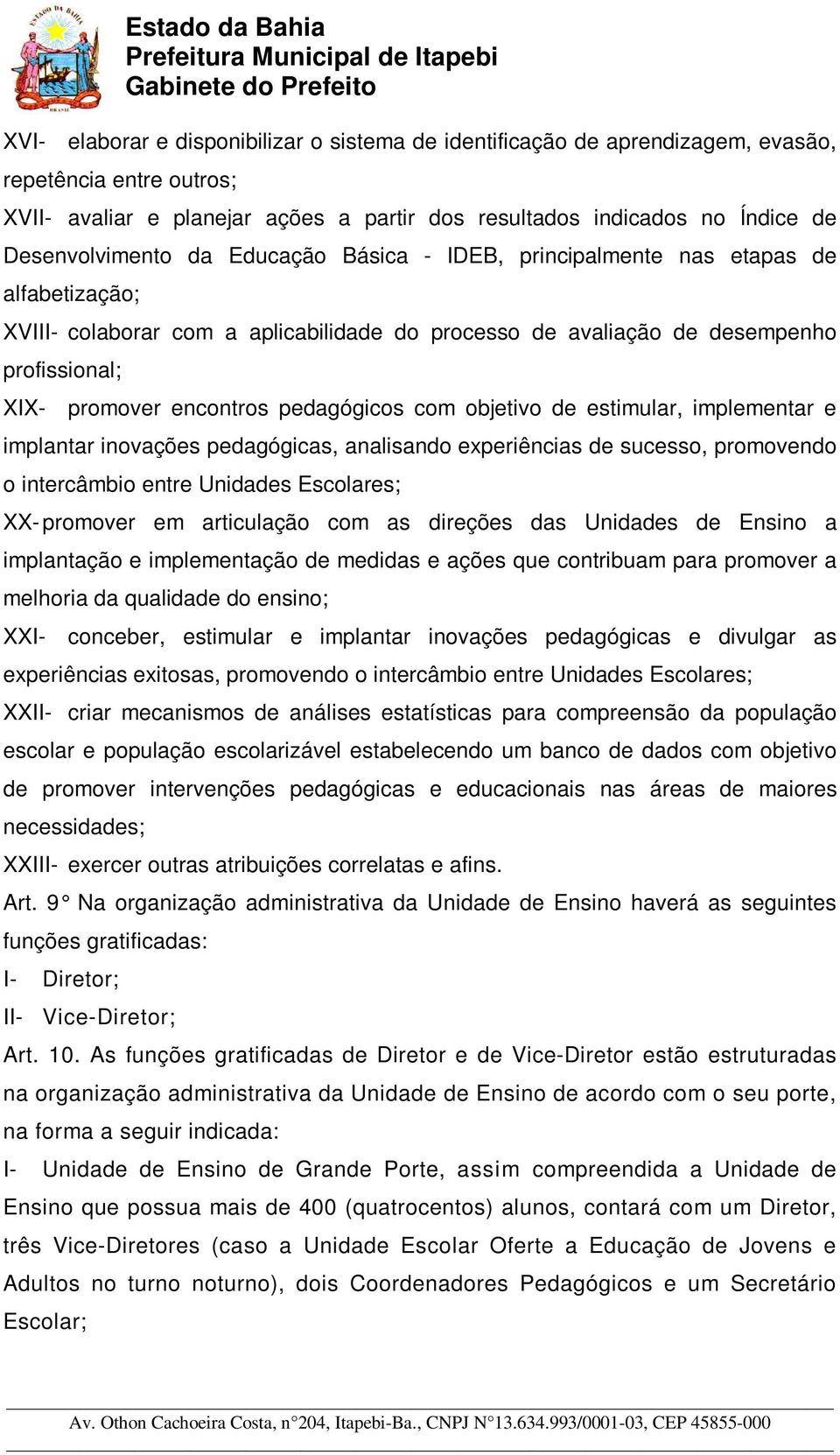 Estado da Bahia
Prefeitura Municipal de Itapebi
Gabinete do Prefeito

XVI- elaborar e disponibilizar o sistema de identificação de aprendizagem, evasão, repetência entre outros;

XVII- avaliar e planejar ações a partir dos resultados indicados no Índice de Desenvolvimento da Educação Básica - IDEB, principalmente nas etapas de alfabetização;

XVIII- colaborar com a aplicabilidade do processo de avaliação de desempenho profissional;

XIX- promover encontros pedagógicos com objetivo de estimular, implementar e implantar inovações pedagógicas, analisando experiências de sucesso, promovendo o intercâmbio entre Unidades Escolares;

XX- promover em articulação com as direções das Unidades de Ensino a implantação e implementação de medidas e ações que contribuam para promover a melhoria da qualidade do ensino;

XXI- conceber, estimular e implantar inovações pedagógicas e divulgar as experiências exitosas, promovendo o intercâmbio entre Unidades Escolares;

XXII- criar mecanismos de análises estatísticas para compreensão da população escolar e população escolarizável estabelecendo um banco de dados com objetivo de promover intervenções pedagógicas e educacionais nas áreas de maiores necessidades;

XXIII- exercer outras atribuições correlatas e afins.

Art. 9° Na organização administrativa da Unidade de Ensino haverá as seguintes funções gratificadas:

I- Diretor;

II- Vice-Diretor;

Art. 10. As funções gratificadas de Diretor e de Vice-Diretor estão estruturadas na organização administrativa da Unidade de Ensino de acordo com o seu porte, na forma a seguir indicada:

I- Unidade de Ensino de Grande Porte, assim compreendida a Unidade de Ensino que possua mais de 400 (quatrocentos) alunos, contará com um Diretor, três Vice-Diretores (caso a Unidade Escolar Oferte a Educação de Jovens e Adultos no turno noturno), dois Coordenadores Pedagógicos e um Secretário Escolar;

Av. Othon Cachoeira Costa, n°204, Itapebi-Ba., CNPJ N°13.634.993/0001-03, CEP 45855-000